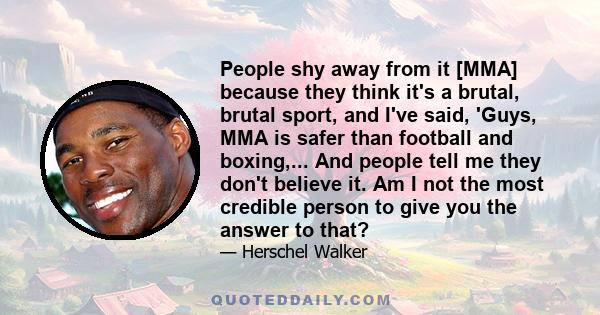 People shy away from it [MMA] because they think it's a brutal, brutal sport, and I've said, 'Guys, MMA is safer than football and boxing,... And people tell me they don't believe it. Am I not the most credible person to give you the answer to that?

— Herschel Walker

QUOTEDDAILY.COM